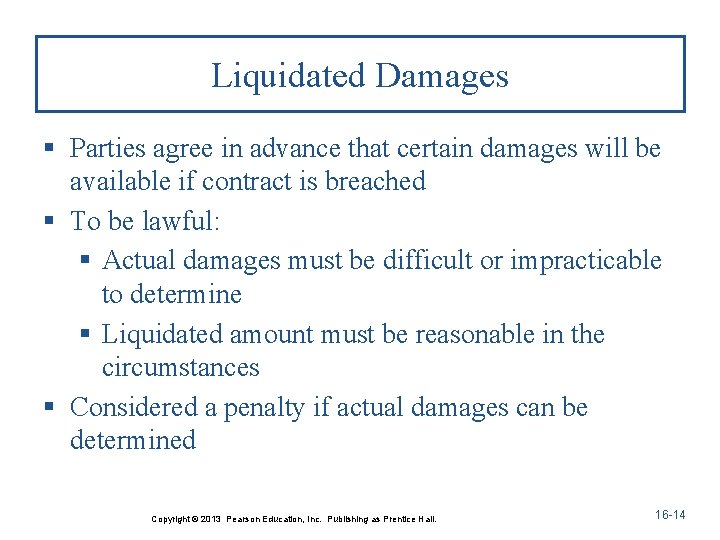 Liquidated Damages

▪ Parties agree in advance that certain damages will be available if contract is breached
▪ To be lawful:
▪ Actual damages must be difficult or impracticable to determine
▪ Liquidated amount must be reasonable in the circumstances
▪ Considered a penalty if actual damages can be determined

Copyright © 2013 Pearson Education, Inc. Publishing as Prentice Hall.

16-14